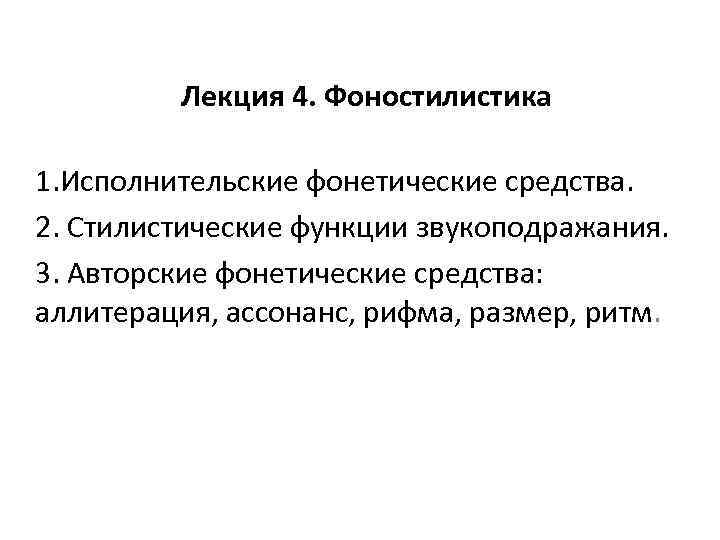 Лекция 4. Фоностилистика

1.Исполнительские фонетические средства.

2. Стилистические функции звукоподражания.

3. Авторские фонетические средства: аллитерация, ассонанс, рифма, размер, ритм.